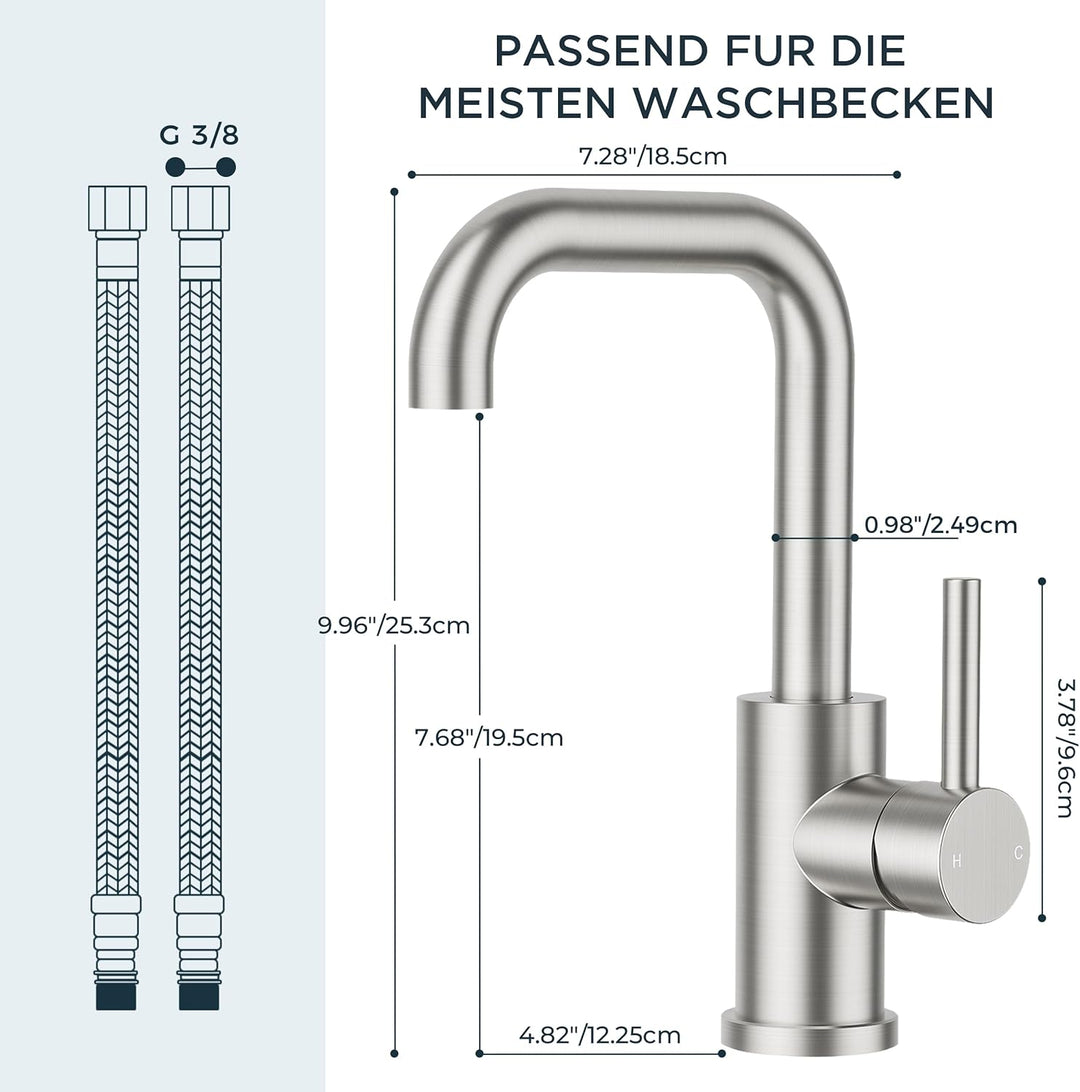 PASSEND FUR DIE MEISTEN WASCHBECKEN

G 3/8

7.28"/18.5cm

0.98"/2.49cm

9.96"/25.3cm

7.68"/19.5cm

3.78"/9.6cm

H C

4.82"/12.25cm